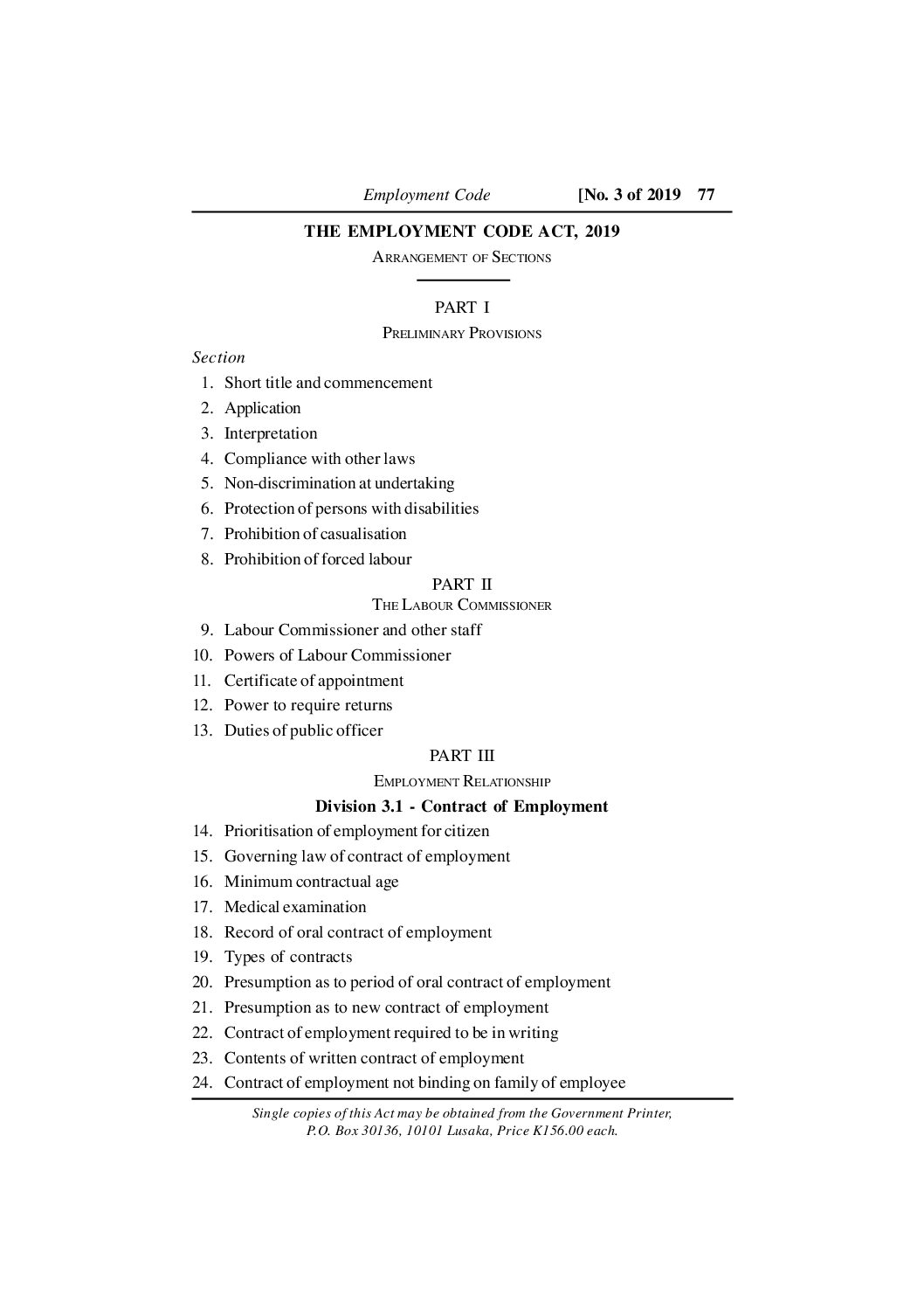 Employment Code [No. 3 of 2019 77

THE EMPLOYMENT CODE ACT, 2019

ARRANGEMENT OF SECTIONS

PART I

PRELIMINARY PROVISIONS

Section

1. Short title and commencement
2. Application
3. Interpretation
4. Compliance with other laws
5. Non-discrimination at undertaking
6. Protection of persons with disabilities
7. Prohibition of casualisation
8. Prohibition of forced labour

PART II

THE LABOUR COMMISSIONER

9. Labour Commissioner and other staff
10. Powers of Labour Commissioner
11. Certificate of appointment
12. Power to require returns
13. Duties of public officer

PART III

EMPLOYMENT RELATIONSHIP

Division 3.1 - Contract of Employment

14. Prioritisation of employment for citizen
15. Governing law of contract of employment
16. Minimum contractual age
17. Medical examination
18. Record of oral contract of employment
19. Types of contracts
20. Presumption as to period of oral contract of employment
21. Presumption as to new contract of employment
22. Contract of employment required to be in writing
23. Contents of written contract of employment
24. Contract of employment not binding on family of employee

Single copies of this Act may be obtained from the Government Printer, P.O. Box 30136, 10101 Lusaka, Price K156.00 each.